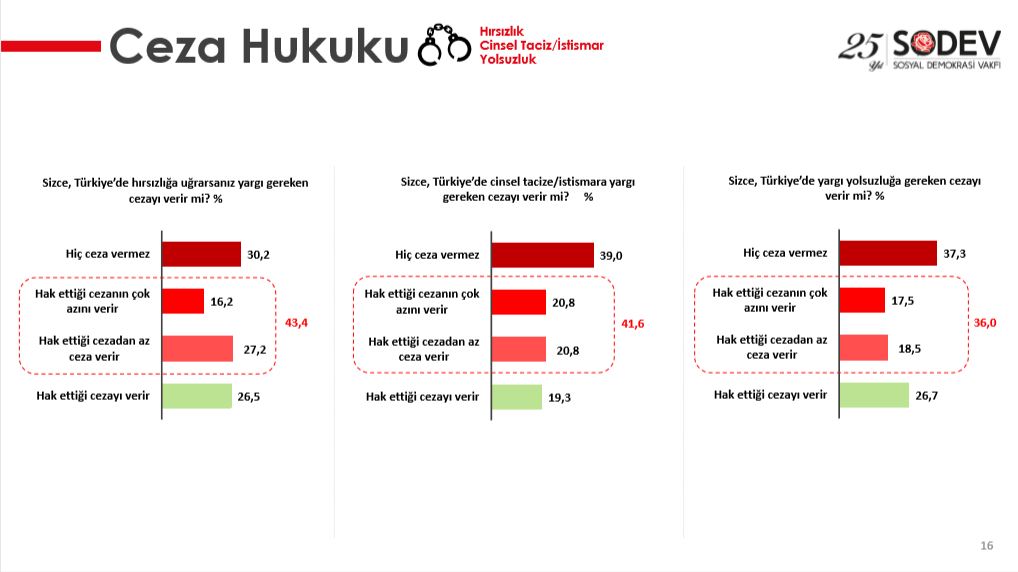 Ceza Hukuku

Hırsızlık
Cinsel Taciz/İstismar
Yolsuzluk

25 yıl SODEV
SOSYAL DEMOKRASİ VAKFI

Sizce, Türkiye'de hırsızlığa uğrarsanız yargı gereken cezayı verir mi? %

Hiç ceza vermez 30,2
Hak ettiği cezanın çok azını verir 16,2
Hak ettiği cezadan az ceza verir 27,2
43,4
Hak ettiği cezayı verir 26,5

Sizce, Türkiye'de cinsel tacize/istismara yargı gereken cezayı verir mi? %

Hiç ceza vermez 39,0
Hak ettiği cezanın çok azını verir 20,8
Hak ettiği cezadan az ceza verir 20,8
41,6
Hak ettiği cezayı verir 19,3

Sizce, Türkiye'de yargı yolsuzluğa gereken cezayı verir mi? %

Hiç ceza vermez 37,3
Hak ettiği cezanın çok azını verir 17,5
Hak ettiği cezadan az ceza verir 18,5
36,0
Hak ettiği cezayı verir 26,7

16